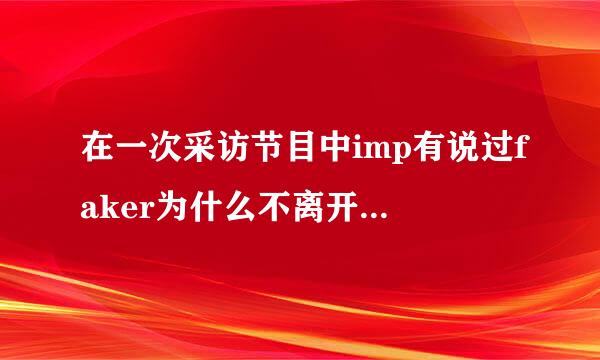 在一次采访节目中imp有说过faker为什么不离开...